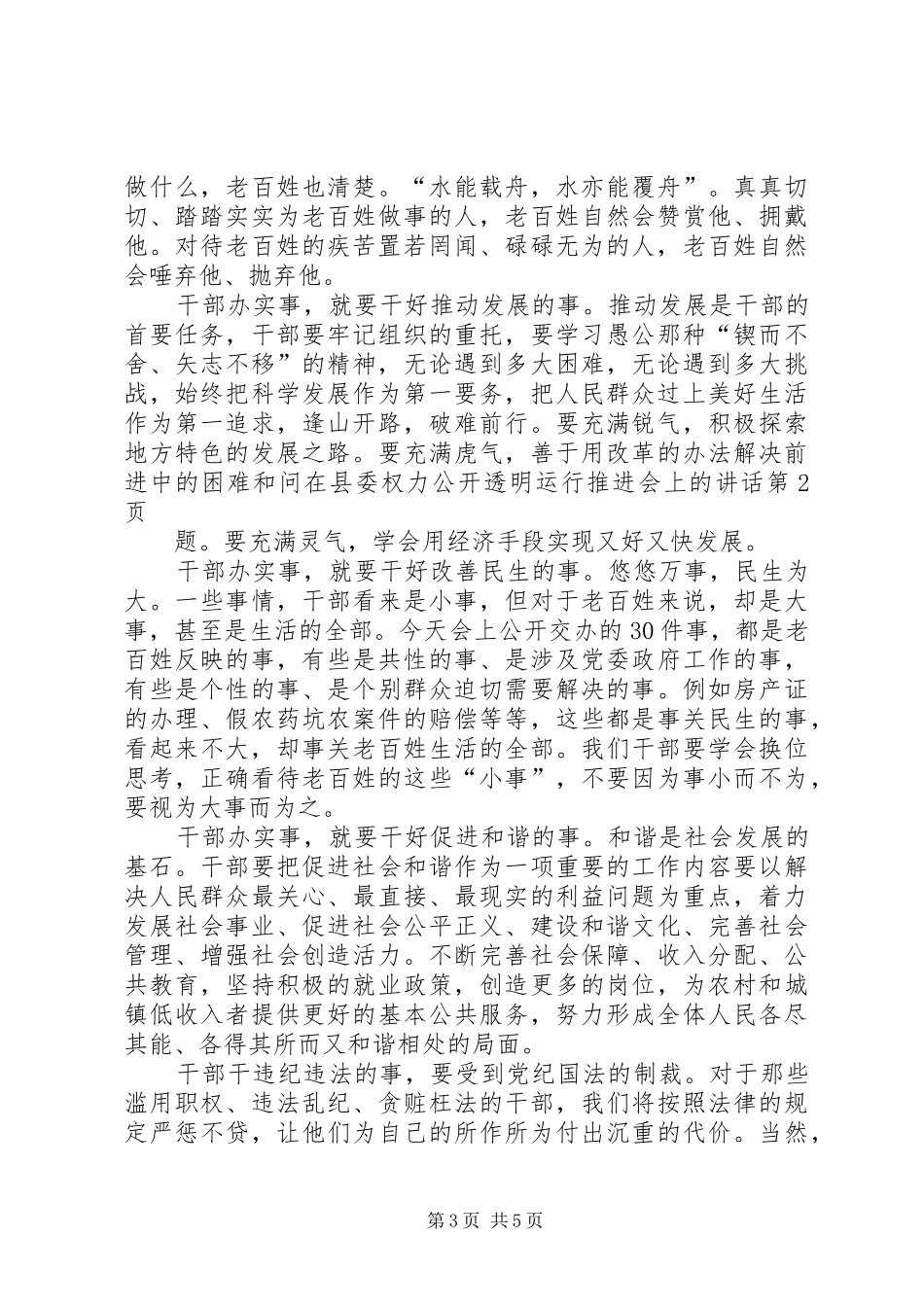 做什么，老百姓也清楚。“水能载舟，水亦能覆舟”。真真切切、踏踏实实为老百姓做事的人，老百姓自然会赞赏他、拥戴他。对待老百姓的疾苦置若罔闻、碌碌无为的人，老百姓自然会唾弃他、抛弃他。

干部办实事，就要干好推动发展的事。推动发展是干部的首要任务，干部要牢记组织的重托，要学习愚公那种“锲而不舍、矢志不移”的精神，无论遇到多大困难，无论遇到多大挑战，始终把科学发展作为第一要务，把人民群众过上美好生活作为第一追求，逢山开路，破难前行。要充满锐气，积极探索地方特色的发展之路。要充满虎气，善于用改革的办法解决前进中的困难和问在县委权力公开透明运行推进会上的讲话第2页

题。要充满灵气，学会用经济手段实现又好又快发展。

干部办实事，就要干好改善民生的事。悠悠万事，民生为大。一些事情，干部看来是小事，但对于老百姓来说，却是大事，甚至是生活的全部。今天会上公开交办的30件事，都是老百姓反映的事，有些是共性的事、是涉及党委政府工作的事，有些是个性的事、是个别群众迫切需要解决的事。例如房产证的办理、假农药坑农案件的赔偿等等，这些都是事关民生的事，看起来不大，却事关老百姓生活的全部。我们干部要学会换位思考，正确看待老百姓的这些“小事”，不要因为事小而不为，要视为大事而为之。

干部办实事，就要干好促进和谐的事。和谐是社会发展的基石。干部要把促进社会和谐作为一项重要的工作内容要以解决人民群众最关心、最直接、最现实的利益问题为重点，着力发展社会事业、促进社会公平正义、建设和谐文化、完善社会管理、增强社会创造活力。不断完善社会保障、收入分配、公共教育，坚持积极的就业政策，创造更多的岗位，为农村和城镇低收入者提供更好的基本公共服务，努力形成全体人民各尽其能、各得其所而又和谐相处的局面。

干部干违纪违法的事，要受到党纪国法的制裁。对于那些滥用职权、违法乱纪、贪赃枉法的干部，我们将按照法律的规定严惩不贷，让他们为自己的所作所为付出沉重的代价。当然，

第3页 共5页